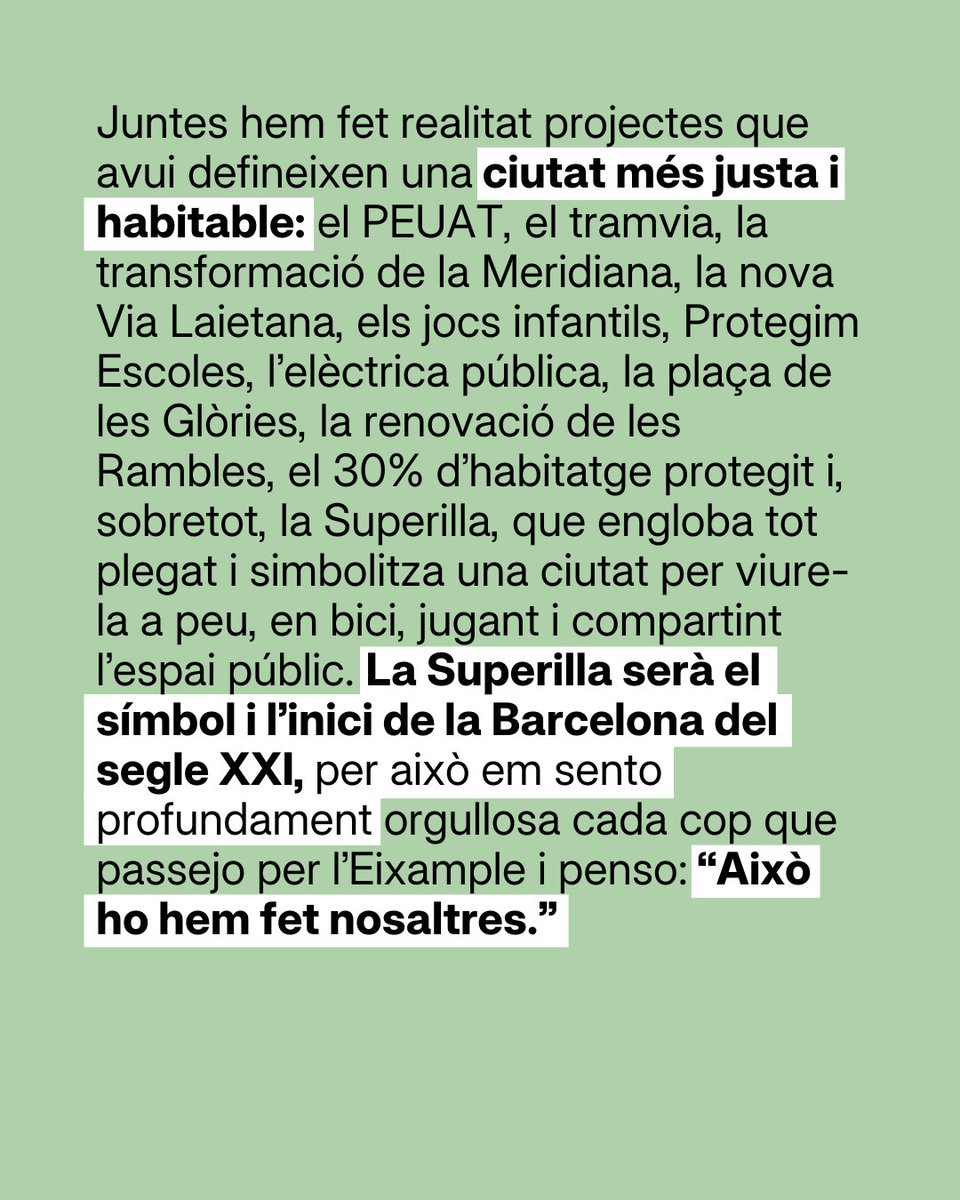 Juntes hem fet realitat projectes que avui defineixen una ciutat més justa i habitable: el PEUAT, el tramvia, la transformació de la Meridiana, la nova Via Laietana, els jocs infantils, Protegim Escoles, l'elèctrica pública, la plaça de les Glòries, la renovació de les Rambles, el 30% d'habitatge protegit i, sobretot, la Superilla, que engloba tot plegat i simbolitza una ciutat per viure-la a peu, en bici, jugant i compartint l'espai públic. La Superilla serà el símbol i l'inici de la Barcelona del segle XXI, per això em sento profundament orgullosa cada cop que passejo per l'Eixample i penso: "Això ho hem fet nosaltres."